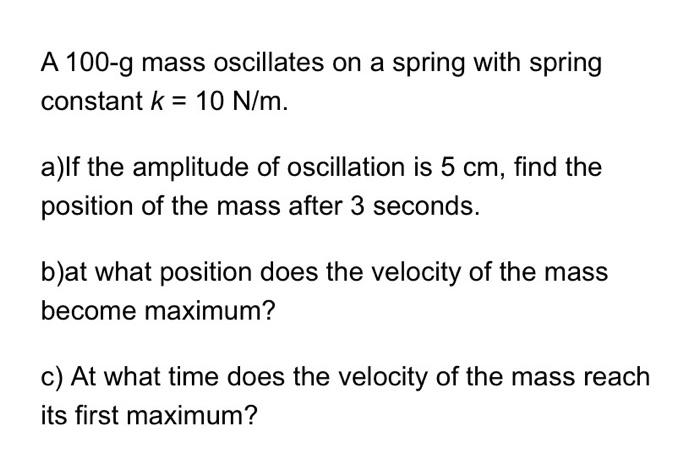 A 100-g mass oscillates on a spring with spring constant $k = 10$ N/m.

a)If the amplitude of oscillation is 5 cm, find the position of the mass after 3 seconds.

b)at what position does the velocity of the mass become maximum?

c) At what time does the velocity of the mass reach its first maximum?